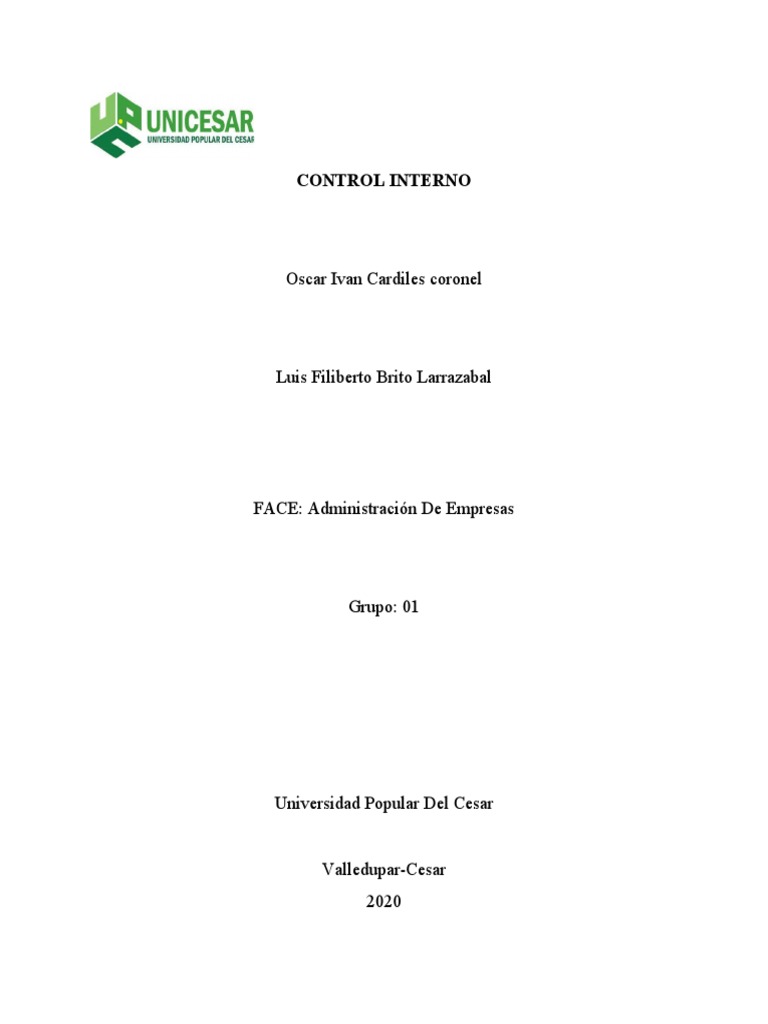 UNICESAR
UNIVERSIDAD POPULAR DEL CESAR

CONTROL INTERNO

Oscar Ivan Cardiles coronel

Luis Filiberto Brito Larrazabal

FACE: Administración De Empresas

Grupo: 01

Universidad Popular Del Cesar

Valledupar-Cesar
2020